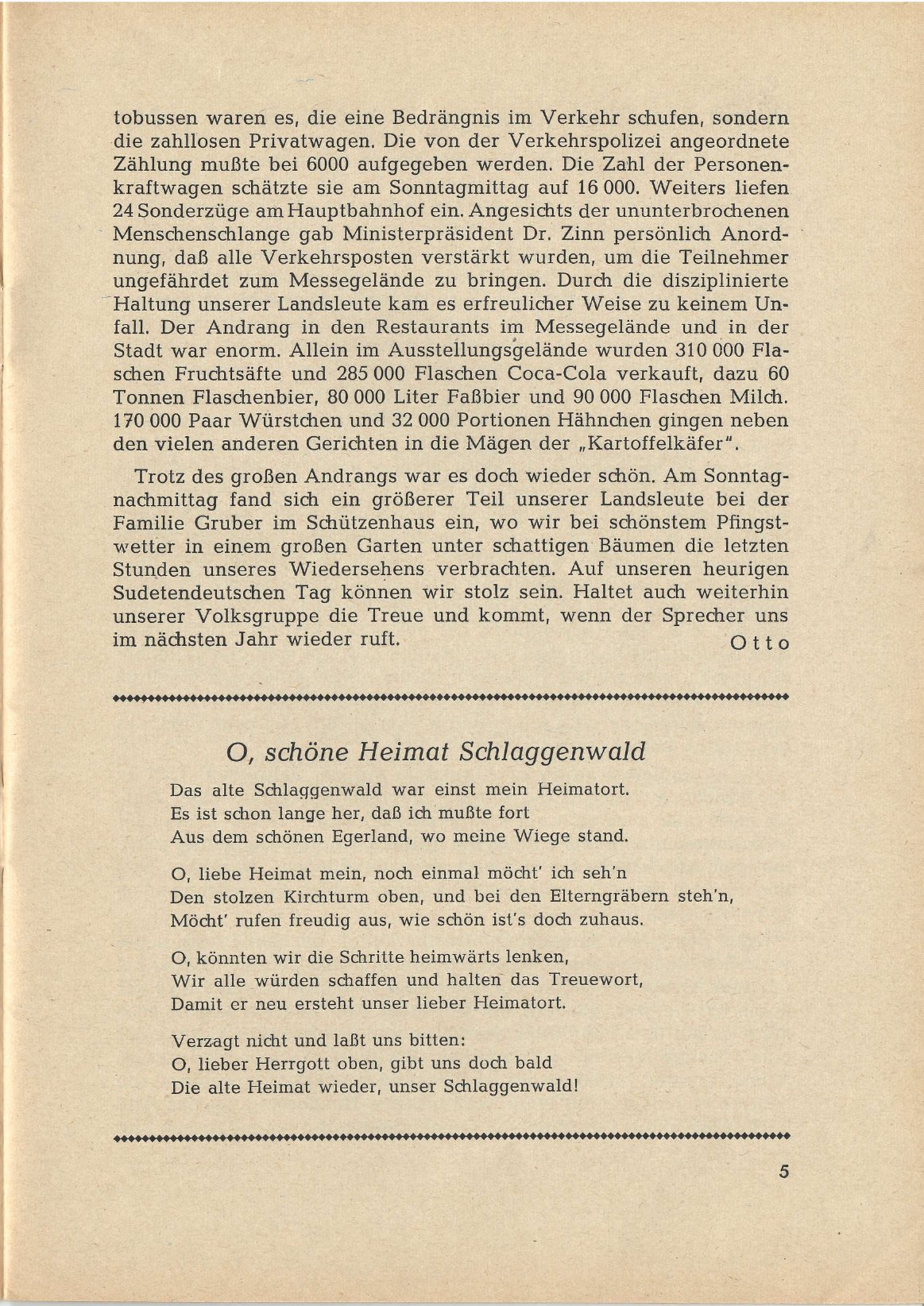 tobussen waren es, die eine Bedrängnis im Verkehr schufen, sondern die zahllosen Privatwagen. Die von der Verkehrspolizei angeordnete Zählung mußte bei 6000 aufgegeben werden. Die Zahl der Personenkraftwagen schätzte sie am Sonntagmittag auf 16 000. Weiters liefen 24 Sonderzüge am Hauptbahnhof ein. Angesichts der ununterbrochenen Menschenschlange gab Ministerpräsident Dr. Zinn persönlich Anordnung, daß alle Verkehrsposten verstärkt wurden, um die Teilnehmer ungefährdet zum Messegelände zu bringen. Durch die disziplinierte Haltung unserer Landsleute kam es erfreulicher Weise zu keinem Unfall. Der Andrang in den Restaurants im Messegelände und in der Stadt war enorm. Allein im Ausstellungsgelände wurden 310 000 Flaschen Fruchtsäfte und 285 000 Flaschen Coca-Cola verkauft, dazu 60 Tonnen Flaschenbier, 80 000 Liter Faßbier und 90 000 Flaschen Milch. 170 000 Paar Würstchen und 32 000 Portionen Hähnchen gingen neben den vielen anderen Gerichten in die Mägen der „Kartoffelkäfer".

Trotz des großen Andrangs war es doch wieder schön. Am Sonntagnachmittag fand sich ein größerer Teil unserer Landsleute bei der Familie Gruber im Schützenhaus ein, wo wir bei schönstem Pfingstwetter in einem großen Garten unter schattigen Bäumen die letzten Stunden unseres Wiedersehens verbrachten. Auf unseren heurigen Sudetendeutschen Tag können wir stolz sein. Haltet auch weiterhin unserer Volksgruppe die Treue und kommt, wenn der Sprecher uns im nächsten Jahr wieder ruft.
Otto

O, schöne Heimat Schlaggenwald

Das alte Schlaggenwald war einst mein Heimatort.
Es ist schon lange her, daß ich mußte fort
Aus dem schönen Egerland, wo meine Wiege stand.

O, liebe Heimat mein, noch einmal möcht' ich seh'n
Den stolzen Kirchturm oben, und bei den Elterngräbern steh'n,
Möcht' rufen freudig aus, wie schön ist's doch zuhaus.

O, könnten wir die Schritte heimwärts lenken,
Wir alle würden schaffen und halten das Treuewort,
Damit er neu ersteht unser lieber Heimatort.

Verzagt nicht und laßt uns bitten:
O, lieber Herrgott oben, gibt uns doch bald
Die alte Heimat wieder, unser Schlaggenwald!

5